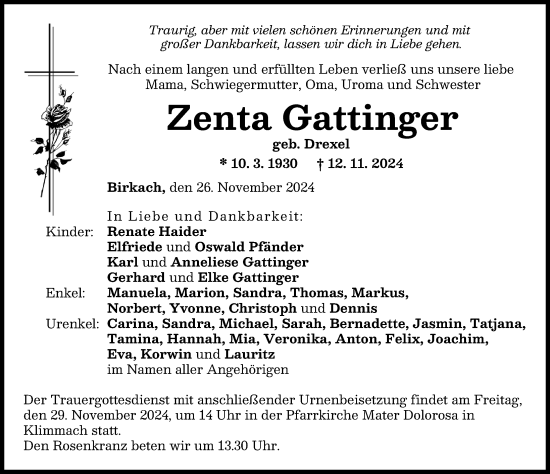 Traurig, aber mit vielen schönen Erinnerungen und mit großer Dankbarkeit, lassen wir dich in Liebe gehen.

Nach einem langen und erfüllten Leben verließ uns unsere liebe Mama, Schwiegermutter, Oma, Uroma und Schwester

Zenta Gattinger

geb. Drexel

* 10. 3. 1930 † 12. 11. 2024

Birkach, den 26. November 2024

In Liebe und Dankbarkeit:

Kinder: Renate Haider
Elfriede und Oswald Pfänder
Karl und Anneliese Gattinger
Gerhard und Elke Gattinger

Enkel: Manuela, Marion, Sandra, Thomas, Markus, Norbert, Yvonne, Christoph und Dennis

Urenkel: Carina, Sandra, Michael, Sarah, Bernadette, Jasmin, Tatjana, Tamina, Hannah, Mia, Veronika, Anton, Felix, Joachim, Eva, Korwin und Lauritz

im Namen aller Angehörigen

Der Trauergottesdienst mit anschließender Urnenbeisetzung findet am Freitag, den 29. November 2024, um 14 Uhr in der Pfarrkirche Mater Dolorosa in Klimmach statt.
Den Rosenkranz beten wir um 13.30 Uhr.